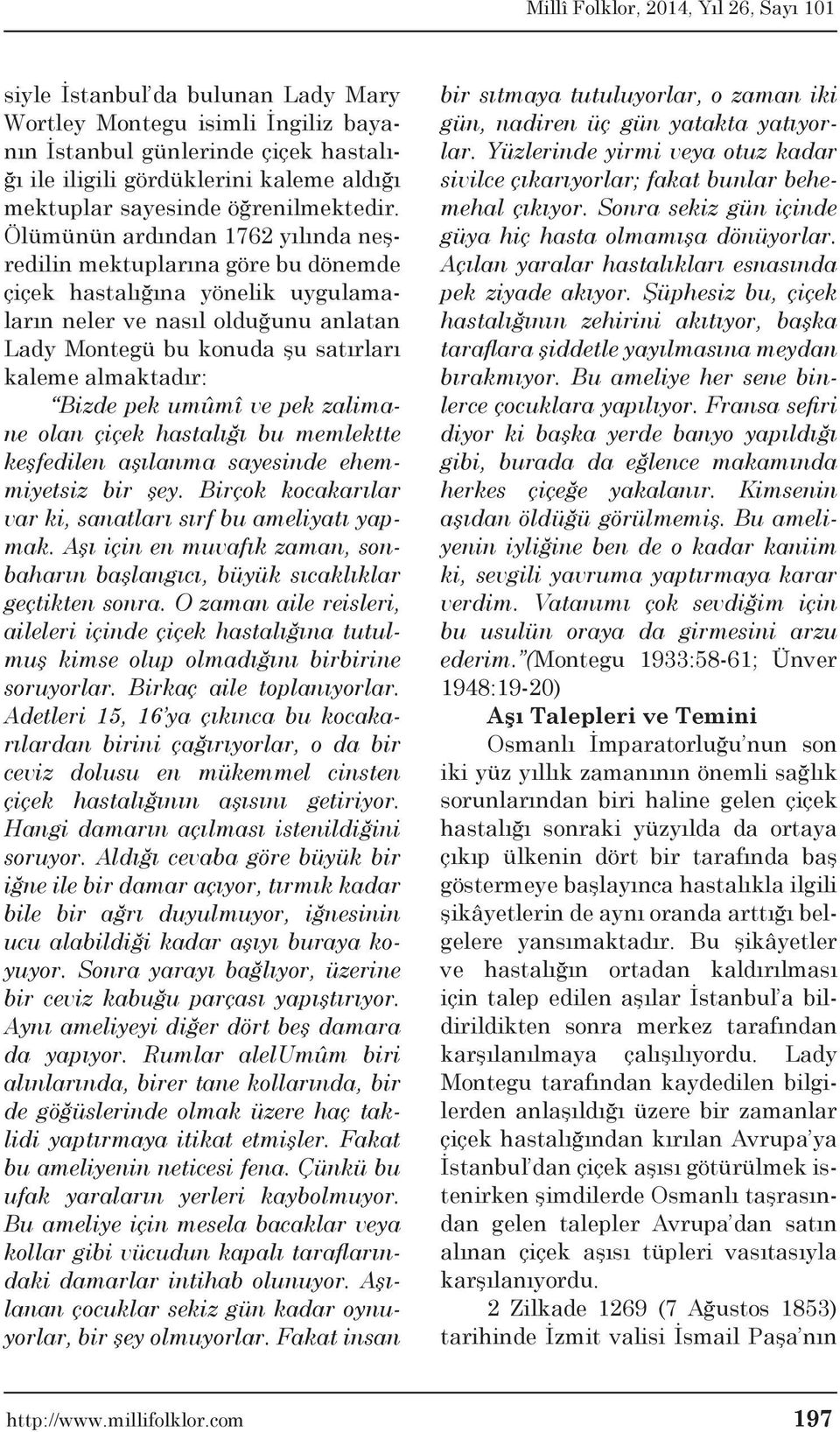 Millî Folklor, 2014, Yıl 26, Sayı 101

siyle İstanbul'da bulunan Lady Mary Wortley Montegu isimli İngiliz bayanın İstanbul günlerinde çiçek hastalığı ile iligili gördüklerini kaleme aldığı mektuplar sayesinde öğrenilmektedir. Ölümünün ardından 1762 yılında neşredilin mektuplarına göre bu dönemde çiçek hastalığına yönelik uygulamaların neler ve nasıl olduğunu anlatan Lady Montegü bu konuda şu satırları kaleme almaktadır:

"Bizde pek umûmî ve pek zalimane olan çiçek hastalığı bu memlektte keşfedilen aşılanma sayesinde ehemmiyetsiz bir şey. Birçok kocakarılar var ki, sanatları sırf bu ameliyatı yapmak. Aşı için en muvafık zaman, sonbaharın başlangıcı, büyük sıcaklıklar geçtikten sonra. O zaman aile reisleri, aileleri içinde çiçek hastalığına tutulmuş kimse olup olmadığını birbirine soruyorlar. Birkaç aile toplanıyorlar. Adetleri 15, 16'ya çıkınca bu kocakarılardan birini çağırıyorlar, o da bir ceviz dolusu en mükemmel cinsten çiçek hastalığının aşısını getiriyor. Hangi damarın açılması istenildiğini soruyor. Aldığı cevaba göre büyük bir iğne ile bir damar açıyor, tırmık kadar bile bir ağrı duyulmuyor, iğnesinin ucu alabildiği kadar aşıyı buraya koyuyor. Sonra yarayı bağlıyor, üzerine bir ceviz kabuğu parçası yapıştırıyor. Aynı ameliyeyi diğer dört beş damara da yapıyor. Rumlar alelUmûm biri alınlarında, birer tane kollarında, bir de göğüslerinde olmak üzere haç taklidi yaptırmaya itikat etmişler. Fakat bu ameliyenin neticesi fena. Çünkü bu ufak yaraların yerleri kaybolmuyor. Bu ameliye için mesela bacaklar veya kollar gibi vücudun kapalı taraflarındaki damarlar intihab olunuyor. Aşılanan çocuklar sekiz gün kadar oynuyorlar, bir şey olmuyorlar. Fakat insan bir sıtmaya tutuluyorlar, o zaman iki gün, nadiren üç gün yatakta yatıyorlar. Yüzlerinde yirmi veya otuz kadar sivilce çıkarıyorlar; fakat bunlar behemehal çıkıyor. Sonra sekiz gün içinde güya hiç hasta olmamışa dönüyorlar. Açılan yaralar hastalıkları esnasında pek ziyade akıyor. Şüphesiz bu, çiçek hastalığının zehirini akıtıyor, başka taraflara şiddetle yayılmasına meydan bırakmıyor. Bu ameliye her sene binlerce çocuklara yapılıyor. Fransa sefiri diyor ki başka yerde banyo yapıldığı gibi, burada da eğlence makamında herkes çiçeğe yakalanır. Kimsenin aşıdan öldüğü görülmemiş. Bu ameliyenin iyliğine ben de o kadar kaniim ki, sevgili yavruma yaptırmaya karar verdim. Vatanımı çok sevdiğim için bu usulün oraya da girmesini arzu ederim."(Montegu 1933:58-61; Ünver 1948:19-20)

Aşı Talepleri ve Temini

Osmanlı İmparatorluğu'nun son iki yüz yıllık zamanının önemli sağlık sorunlarından biri haline gelen çiçek hastalığı sonraki yüzyılda da ortaya çıkıp ülkenin dört bir tarafında baş göstermeye başlayınca hastalıkla ilgili şikâyetlerin de aynı oranda arttığı belgelere yansımaktadır. Bu şikâyetler ve hastalığın ortadan kaldırılması için talep edilen aşılar İstanbul'a bildirildikten sonra merkez tarafından karşılanılmaya çalışılıyordu. Lady Montegu tarafından kaydedilen bilgilerden anlaşıldığı üzere bir zamanlar çiçek hastalığından kırılan Avrupa'ya İstanbul'dan çiçek aşısı götürülmek istenirken şimdilerde Osmanlı taşrasından gelen talepler Avrupa'dan satın alınan çiçek aşısı tüpleri vasıtasıyla karşılanıyordu.

2 Zilkade 1269 (7 Ağustos 1853) tarihinde İzmit valisi İsmail Paşa'nın

http://www.millifolklor.com 197